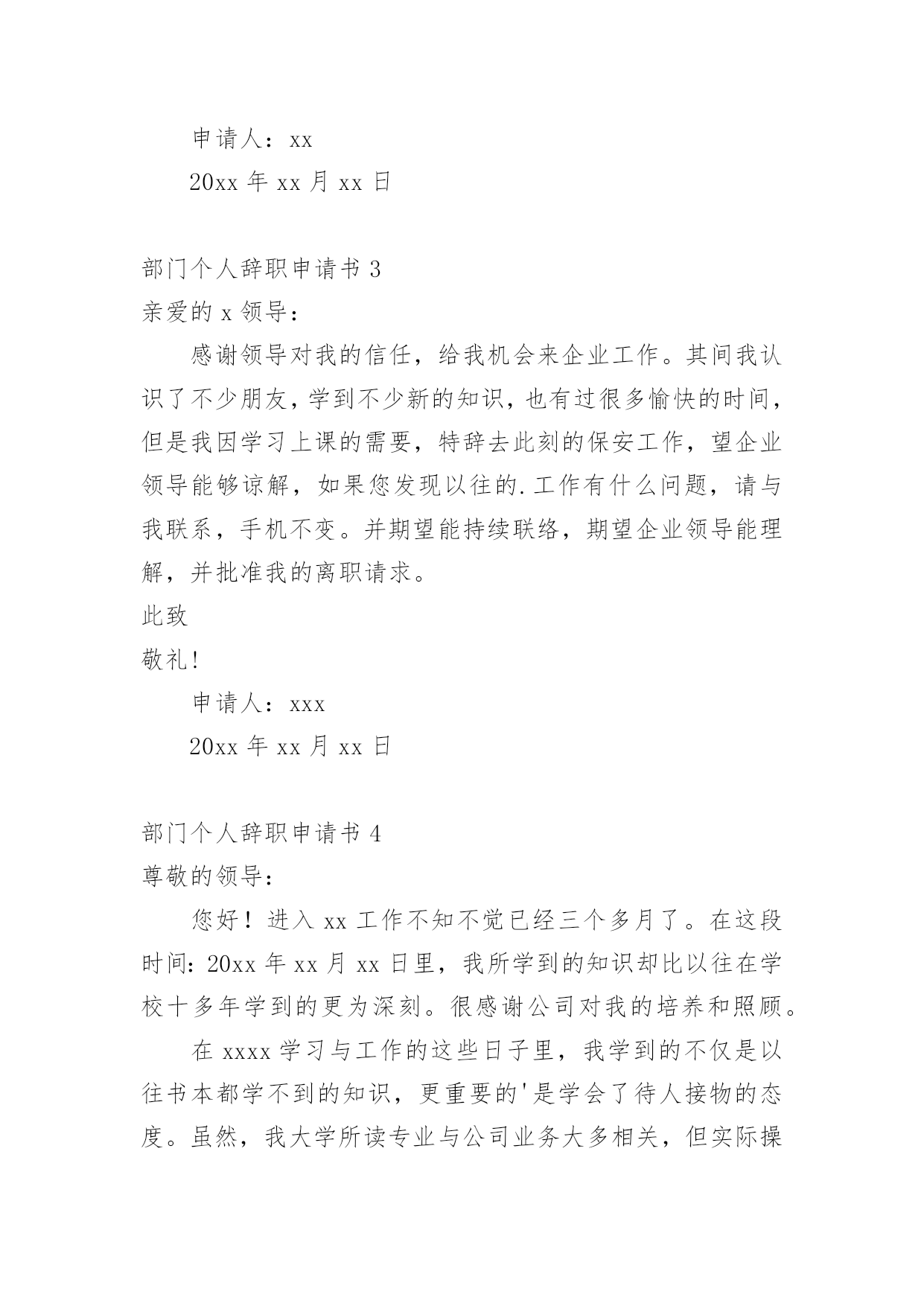 申请人：xx

20xx 年 xx 月 xx 日

部门个人辞职申请书 3

亲爱的 x 领导：

感谢领导对我的信任，给我机会来企业工作。其间我认识了不少朋友，学到不少新的知识，也有过很多愉快的时间，但是我因学习上课的需要，特辞去此刻的保安工作，望企业领导能够谅解，如果您发现以往的.工作有什么问题，请与我联系，手机不变。并期望能持续联络，期望企业领导能理解，并批准我的离职请求。

此致

敬礼！

申请人：xxx

20xx 年 xx 月 xx 日

部门个人辞职申请书 4

尊敬的领导：

您好！进入 xx 工作不知不觉已经三个多月了。在这段时间：20xx 年 xx 月 xx 日里，我所学到的知识却比以往在学校十多年学到的更为深刻。很感谢公司对我的培养和照顾。

在 xxxx 学习与工作的这些日子里，我学到的不仅是以往书本都学不到的知识，更重要的'是学会了待人接物的态度。虽然，我大学所读专业与公司业务大多相关，但实际操